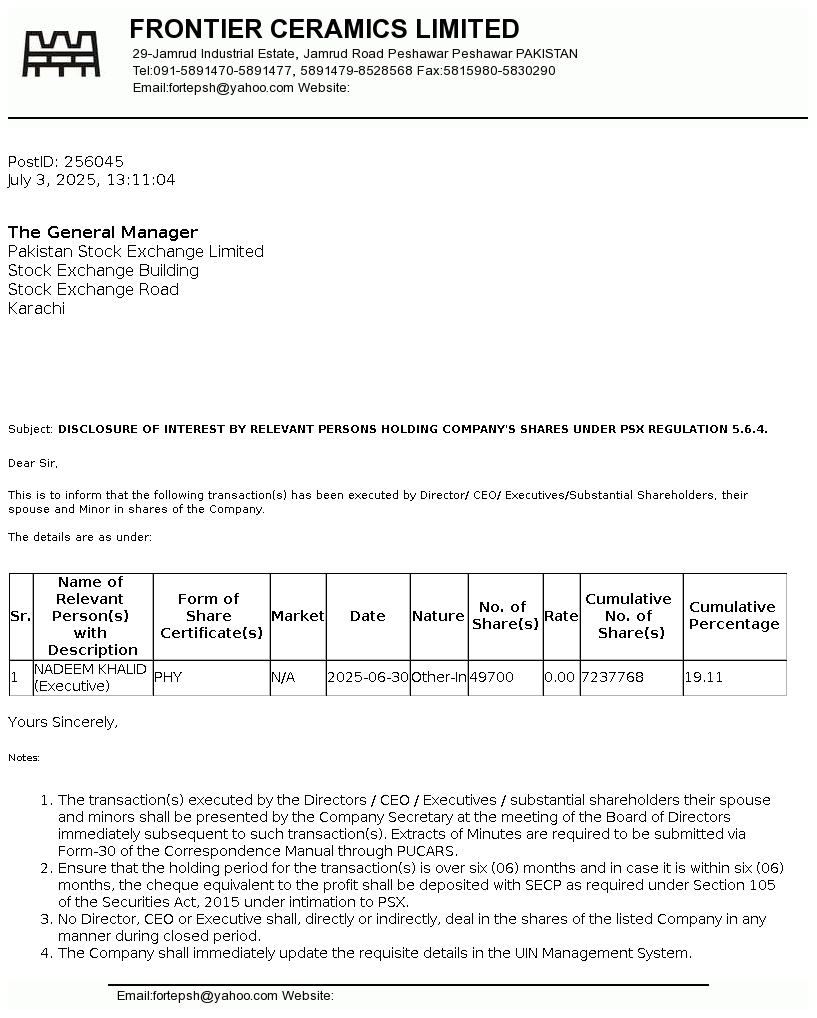 FRONTIER CERAMICS LIMITED
29-Jamrud Industrial Estate, Jamrud Road Peshawar Peshawar PAKISTAN
Tel:091-5891470-5891477, 5891479-8528568 Fax:5815980-5830290
Email:fortepsh@yahoo.com Website:

PostID: 256045
July 3, 2025, 13:11:04

The General Manager
Pakistan Stock Exchange Limited
Stock Exchange Building
Stock Exchange Road
Karachi

Subject: DISCLOSURE OF INTEREST BY RELEVANT PERSONS HOLDING COMPANY'S SHARES UNDER PSX REGULATION 5.6.4.

Dear Sir,

This is to inform that the following transaction(s) has been executed by Director/ CEO/ Executives/Substantial Shareholders, their spouse and Minor in shares of the Company.

The details are as under:

| Sr. | Name of Relevant Person(s) with Description | Form of Share Certificate(s) | Market | Date | Nature | No. of Share(s) | Rate | Cumulative No. of Share(s) | Cumulative Percentage |
|---|---|---|---|---|---|---|---|---|---|
| 1 | NADEEM KHALID (Executive) | PHY | N/A | 2025-06-30 | Other-In | 49700 | 0.00 | 7237768 | 19.11 |

Yours Sincerely,

Notes:

1. The transaction(s) executed by the Directors / CEO / Executives / substantial shareholders their spouse and minors shall be presented by the Company Secretary at the meeting of the Board of Directors immediately subsequent to such transaction(s). Extracts of Minutes are required to be submitted via Form-30 of the Correspondence Manual through PUCARS.
2. Ensure that the holding period for the transaction(s) is over six (06) months and in case it is within six (06) months, the cheque equivalent to the profit shall be deposited with SECP as required under Section 105 of the Securities Act, 2015 under intimation to PSX.
3. No Director, CEO or Executive shall, directly or indirectly, deal in the shares of the listed Company in any manner during closed period.
4. The Company shall immediately update the requisite details in the UIN Management System.

Email:fortepsh@yahoo.com Website: